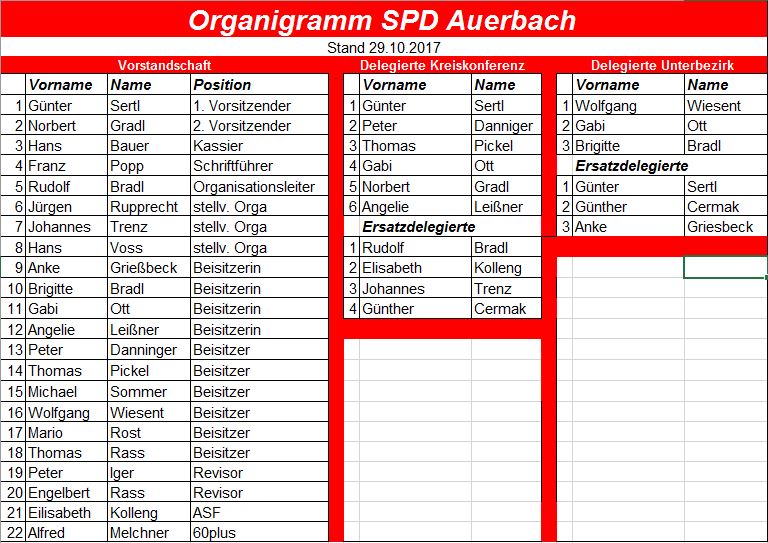 Organigramm SPD Auerbach

Stand 29.10.2017

Vorstandschaft

| | Vorname | Name | Position |
|---|---|---|---|
| 1 | Günter | Sertl | 1. Vorsitzender |
| 2 | Norbert | Gradl | 2. Vorsitzender |
| 3 | Hans | Bauer | Kassier |
| 4 | Franz | Popp | Schriftführer |
| 5 | Rudolf | Bradl | Organisationsleiter |
| 6 | Jürgen | Rupprecht | stellv. Orga |
| 7 | Johannes | Trenz | stellv. Orga |
| 8 | Hans | Voss | stellv. Orga |
| 9 | Anke | Grießbeck | Beisitzerin |
| 10 | Brigitte | Bradl | Beisitzerin |
| 11 | Gabi | Ott | Beisitzerin |
| 12 | Angelie | Leißner | Beisitzerin |
| 13 | Peter | Danninger | Beisitzer |
| 14 | Thomas | Pickel | Beisitzer |
| 15 | Michael | Sommer | Beisitzer |
| 16 | Wolfgang | Wiesent | Beisitzer |
| 17 | Mario | Rost | Beisitzer |
| 18 | Thomas | Rass | Beisitzer |
| 19 | Peter | Iger | Revisor |
| 20 | Engelbert | Rass | Revisor |
| 21 | Eilisabeth | Kolleng | ASF |
| 22 | Alfred | Melchner | 60plus |

Delegierte Kreiskonferenz

| | Vorname | Name |
|---|---|---|
| 1 | Günter | Sertl |
| 2 | Peter | Danniger |
| 3 | Thomas | Pickel |
| 4 | Gabi | Ott |
| 5 | Norbert | Gradl |
| 6 | Angelie | Leißner |
| | Ersatzdelegierte | |
| 1 | Rudolf | Bradl |
| 2 | Elisabeth | Kolleng |
| 3 | Johannes | Trenz |
| 4 | Günther | Cermak |

Delegierte Unterbezirk

| | Vorname | Name |
|---|---|---|
| 1 | Wolfgang | Wiesent |
| 2 | Gabi | Ott |
| 3 | Brigitte | Bradl |
| | Ersatzdelegierte | |
| 1 | Günter | Sertl |
| 2 | Günther | Cermak |
| 3 | Anke | Griesbeck |